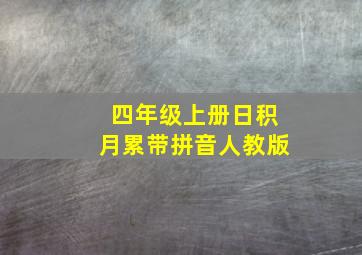 四年级上册日积月累带拼音人教版